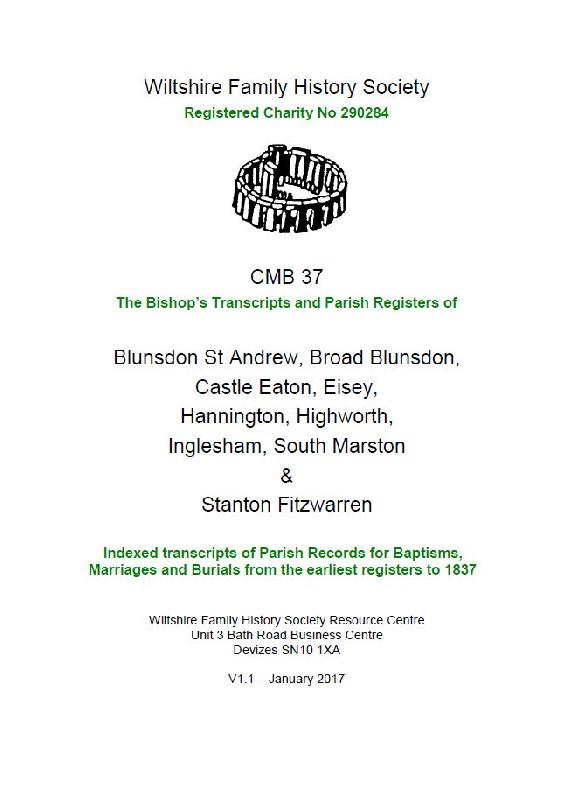 Wiltshire Family History Society
Registered Charity No 290284

CMB 37
The Bishop's Transcripts and Parish Registers of

Blunsdon St Andrew, Broad Blunsdon, Castle Eaton, Eisey, Hannington, Highworth, Inglesham, South Marston & Stanton Fitzwarren

Indexed transcripts of Parish Records for Baptisms, Marriages and Burials from the earliest registers to 1837

Wiltshire Family History Society Resource Centre
Unit 3 Bath Road Business Centre
Devizes SN10 1XA

V1.1 January 2017